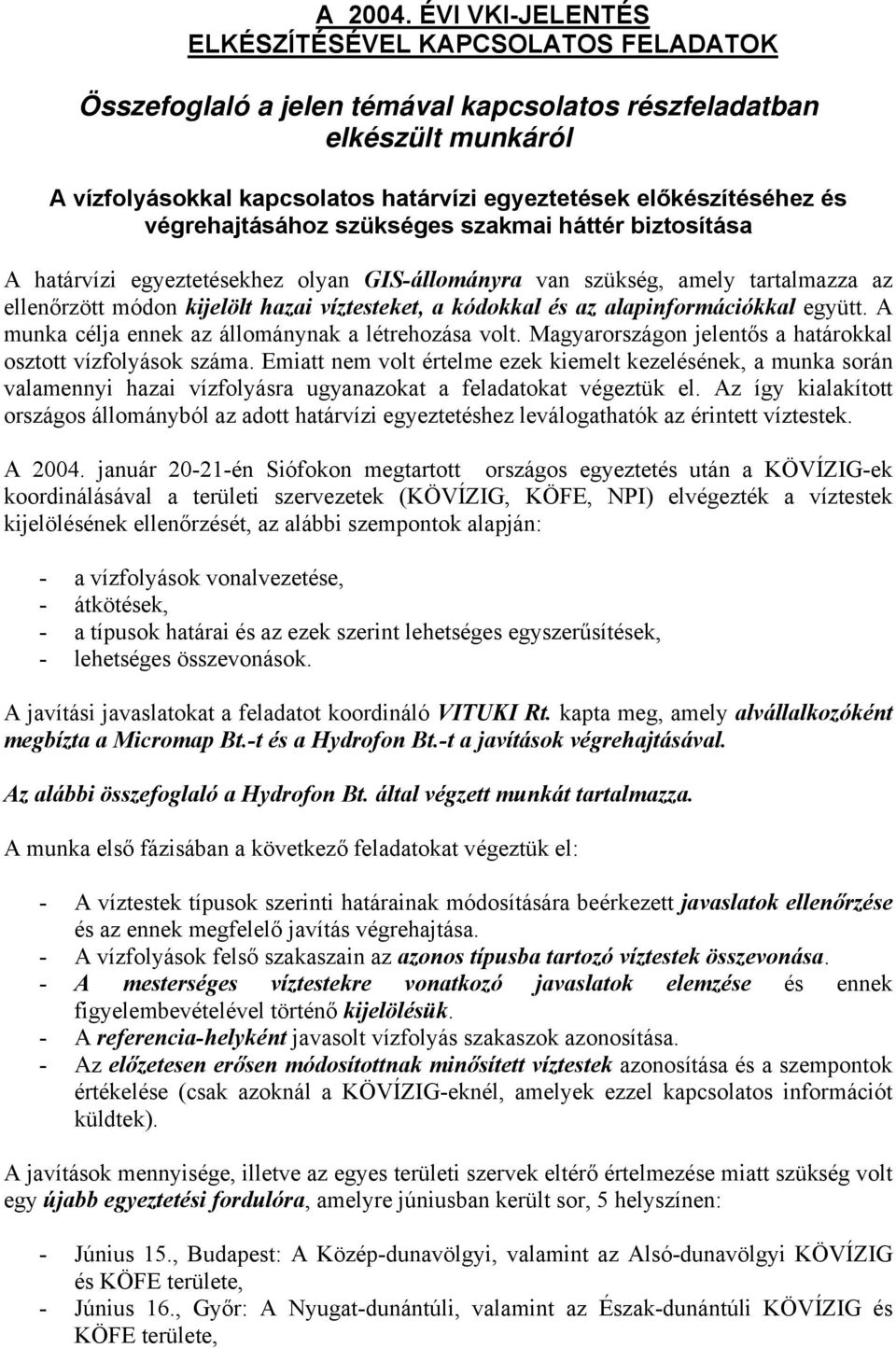 A 2004. ÉVI VKI-JELENTÉS
ELKÉSZÍTÉSÉVEL KAPCSOLATOS FELADATOK

Összefoglaló a jelen témával kapcsolatos részfeladatban elkészült munkáról

A vízfolyásokkal kapcsolatos határvízi egyeztetések előkészítéséhez és végrehajtásához szükséges szakmai háttér biztosítása

A határvízi egyeztetésekhez olyan GIS-állományra van szükség, amely tartalmazza az ellenőrzött módon kijelölt hazai víztesteket, a kódokkal és az alapinformációkkal együtt. A munka célja ennek az állománynak a létrehozása volt. Magyarországon jelentős a határokkal osztott vízfolyások száma. Emiatt nem volt értelme ezek kiemelt kezelésének, a munka során valamennyi hazai vízfolyásra ugyanazokat a feladatokat végeztük el. Az így kialakított országos állományból az adott határvízi egyeztetéshez leválogathatók az érintett víztestek.

A 2004. január 20-21-én Siófokon megtartott országos egyeztetés után a KÖVÍZIG-ek koordinálásával a területi szervezetek (KÖVÍZIG, KÖFE, NPI) elvégezték a víztestek kijelölésének ellenőrzését, az alábbi szempontok alapján:

- a vízfolyások vonalvezetése,
- átkötések,
- a típusok határai és az ezek szerint lehetséges egyszerűsítések,
- lehetséges összevonások.

A javítási javaslatokat a feladatot koordináló VITUKI Rt. kapta meg, amely alvállalkozóként megbízta a Micromap Bt.-t és a Hydrofon Bt.-t a javítások végrehajtásával.

Az alábbi összefoglaló a Hydrofon Bt. által végzett munkát tartalmazza.

A munka első fázisában a következő feladatokat végeztük el:

- A víztestek típusok szerinti határainak módosítására beérkezett javaslatok ellenőrzése és az ennek megfelelő javítás végrehajtása.
- A vízfolyások felső szakaszain az azonos típusba tartozó víztestek összevonása.
- A mesterséges víztestekre vonatkozó javaslatok elemzése és ennek figyelembevételével történő kijelölésük.
- A referencia-helyként javasolt vízfolyás szakaszok azonosítása.
- Az előzetesen erősen módosítottnak minősített víztestek azonosítása és a szempontok értékelése (csak azoknál a KÖVÍZIG-eknél, amelyek ezzel kapcsolatos információt küldtek).

A javítások mennyisége, illetve az egyes területi szervek eltérő értelmezése miatt szükség volt egy újabb egyeztetési fordulóra, amelyre júniusban került sor, 5 helyszínen:

- Június 15., Budapest: A Közép-dunavölgyi, valamint az Alsó-dunavölgyi KÖVÍZIG és KÖFE területe,
- Június 16., Győr: A Nyugat-dunántúli, valamint az Észak-dunántúli KÖVÍZIG és KÖFE területe,